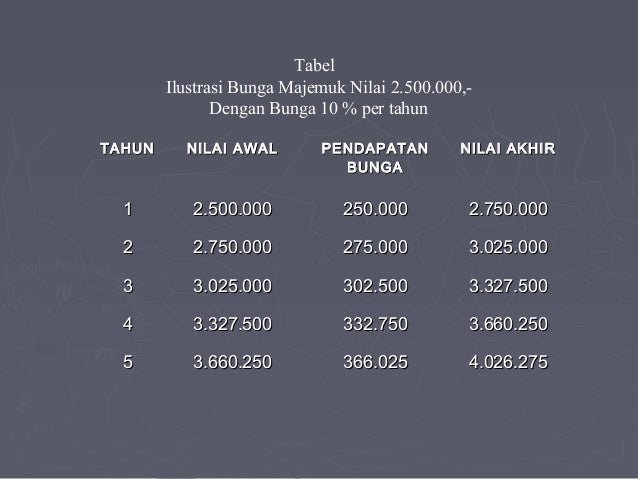 Tabel
Ilustrasi Bunga Majemuk Nilai 2.500.000,-
Dengan Bunga 10 % per tahun

| TAHUN | NILAI AWAL | PENDAPATAN BUNGA | NILAI AKHIR |
|---|---|---|---|
| 1 | 2.500.000 | 250.000 | 2.750.000 |
| 2 | 2.750.000 | 275.000 | 3.025.000 |
| 3 | 3.025.000 | 302.500 | 3.327.500 |
| 4 | 3.327.500 | 332.750 | 3.660.250 |
| 5 | 3.660.250 | 366.025 | 4.026.275 |